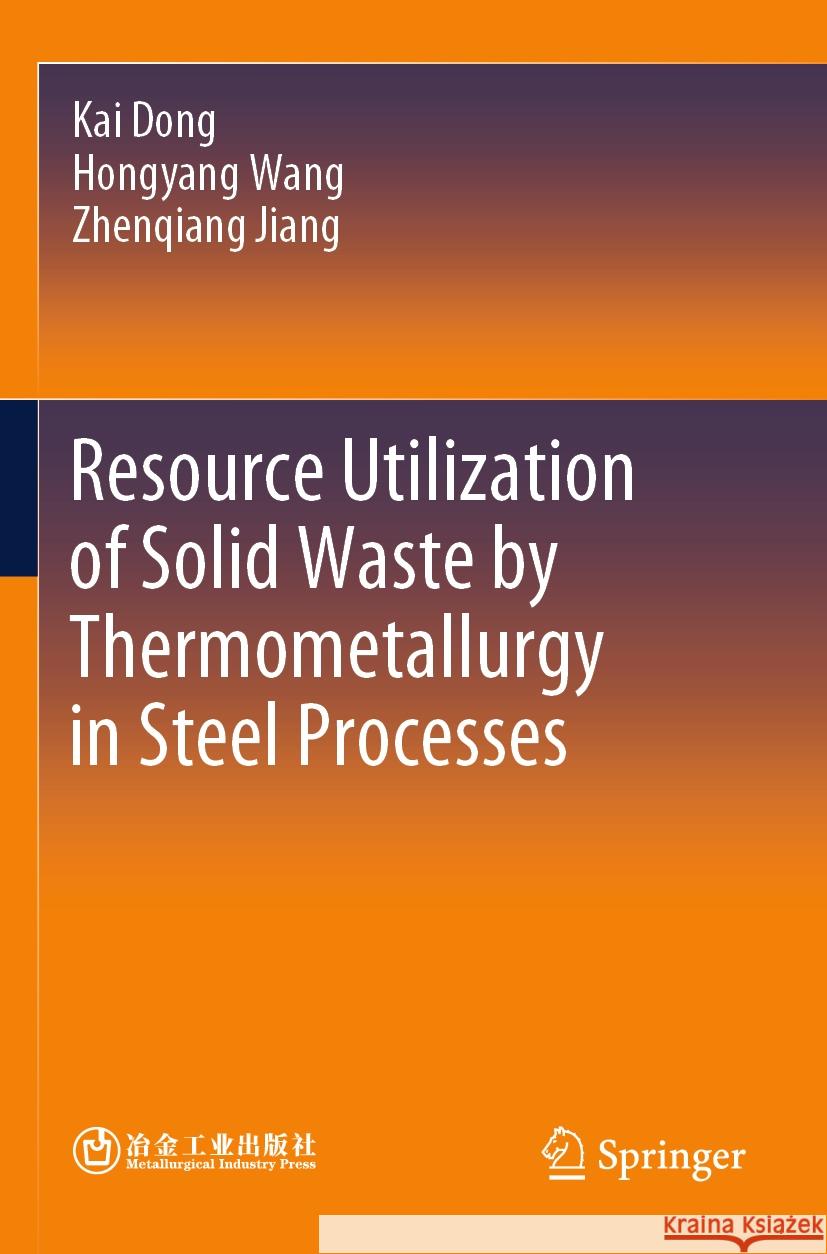 Kai Dong
Hongyang Wang
Zhenqiang Jiang

Resource Utilization of Solid Waste by Thermometallurgy in Steel Processes

冶金工业出版社
Metallurgical Industry Press

Springer